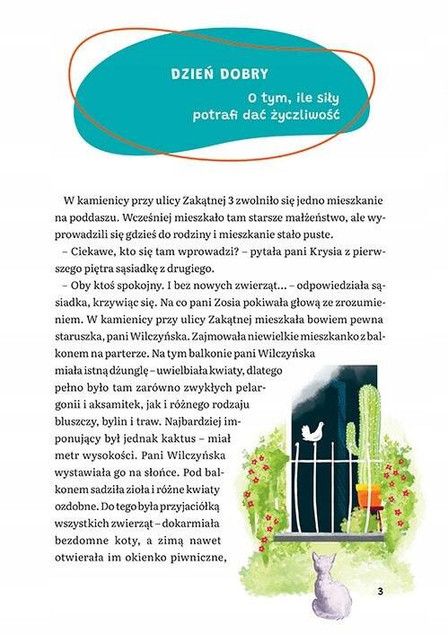 DZIEŃ DOBRY

O tym, ile siły potrafi dać życzliwość

W kamienicy przy ulicy Zakątnej 3 zwolniło się jedno mieszkanie na poddaszu. Wcześniej mieszkało tam starsze małżeństwo, ale wyprowadzili się gdzieś do rodziny i mieszkanie stało puste.

– Ciekawe, kto się tam wprowadzi? – pytała pani Krysia z pierwszego piętra sąsiadkę z drugiego.

– Oby ktoś spokojny. I bez nowych zwierząt... – odpowiedziała sąsiadka, krzywiąc się. Na co pani Zosia pokiwała głową ze zrozumieniem. W kamienicy przy ulicy Zakątnej mieszkała bowiem pewna staruszka, pani Wilczyńska. Zajmowała niewielkie mieszkanko z balkonem na parterze. Na tym balkonie pani Wilczyńska miała istną dżunglę – uwielbiała kwiaty, dlatego pełno było tam zarówno zwykłych pelargonii i aksamitek, jak i różnego rodzaju bluszczy, bylin i traw. Najbardziej imponujący był jednak kaktus – miał metr wysokości. Pani Wilczyńska wystawiała go na słońce. Pod balkonem sadziła zioła i różne kwiaty ozdobne. Do tego była przyjaciółką wszystkich zwierząt – dokarmiała bezdomne koty, a zimą nawet otwierała im okienko piwniczne,

3